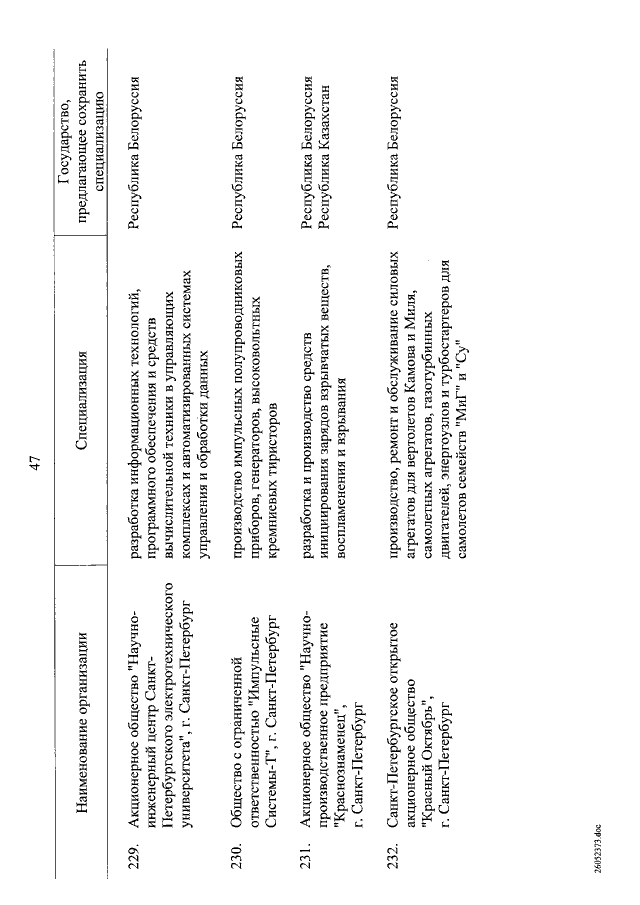 47

| | Наименование организации | Специализация | Государство, предлагающее сохранить специализацию |
|---|---|---|---|
| 229. | Акционерное общество "Научно-инженерный центр Санкт-Петербургского электротехнического университета", г. Санкт-Петербург | разработка информационных технологий, программного обеспечения и средств вычислительной техники в управляющих комплексах и автоматизированных системах управления и обработки данных | Республика Белоруссия |
| 230. | Общество с ограниченной ответственностью "Импульсные Системы-Т", г. Санкт-Петербург | производство импульсных полупроводниковых приборов, генераторов, высоковольтных кремниевых тиристоров | Республика Белоруссия |
| 231. | Акционерное общество "Научно-производственное предприятие "Краснознаменец", г. Санкт-Петербург | разработка и производство средств инициирования зарядов взрывчатых веществ, воспламенения и взрывания | Республика Белоруссия Республика Казахстан |
| 232. | Санкт-Петербургское открытое акционерное общество "Красный Октябрь", г. Санкт-Петербург | производство, ремонт и обслуживание силовых агрегатов для вертолетов Камова и Миля, самолетных агрегатов, газотурбинных двигателей, энергоузлов и турбостартеров для самолетов семейств "МиГ" и "Су" | Республика Белоруссия |

26052373.doc